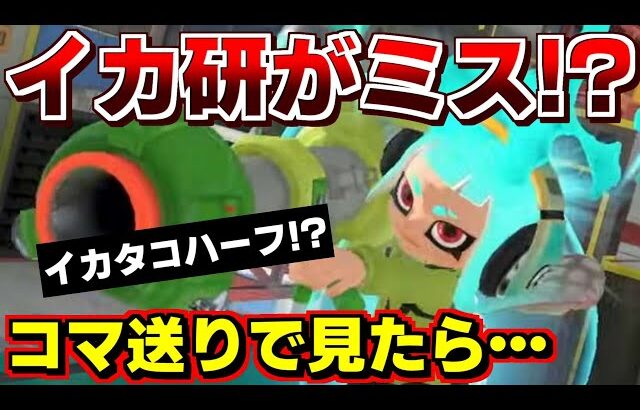 イカ研がミス!?

イカタコハーフ!?

コマ送りで見たら…